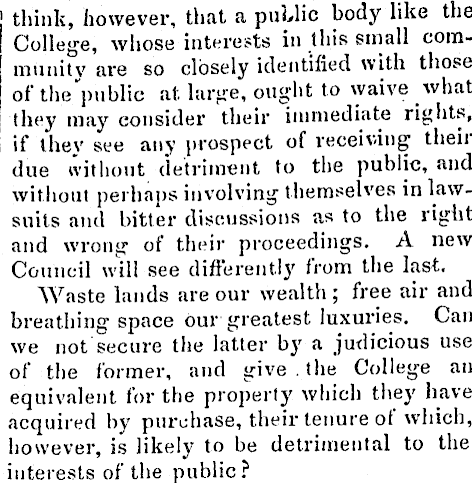 think, however, that a public body like the College, whose interests in this small community are so closely identified with those of the public at large, ought to waive what they may consider their immediate rights, if they see any prospect of receiving their due without detriment to the public, and without perhaps involving themselves in lawsuits and bitter discussions as to the right and wrong of their proceedings. A new Council will see differently from the last.

Waste lands are our wealth; free air and breathing space our greatest luxuries. Can we not secure the latter by a judicious use of the former, and give the College an equivalent for the property which they have acquired by purchase, their tenure of which, however, is likely to be detrimental to the interests of the public?